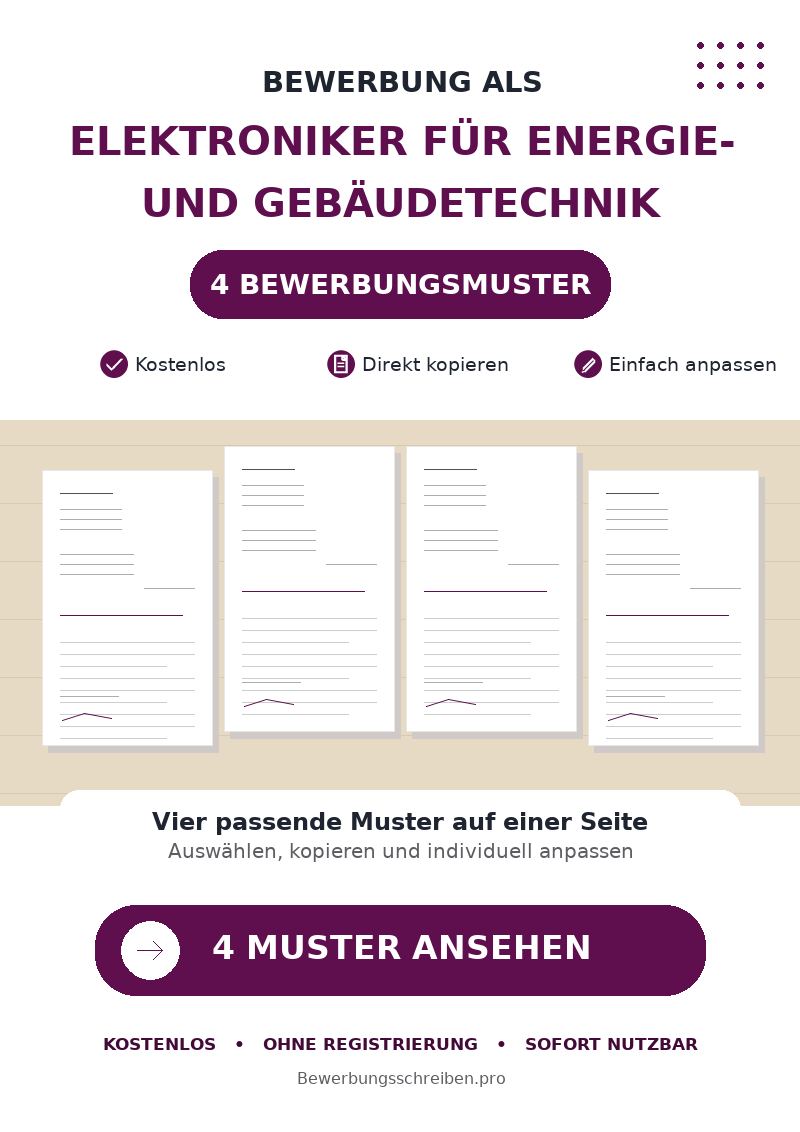 BEWERBUNG ALS

ELEKTRONIKER FÜR ENERGIE- UND GEBÄUDETECHNIK

4 BEWERBUNGSMUSTER

Kostenlos

Direkt kopieren

Einfach anpassen

Vier passende Muster auf einer Seite

Auswählen, kopieren und individuell anpassen

4 MUSTER ANSEHEN

KOSTENLOS • OHNE REGISTRIERUNG • SOFORT NUTZBAR

Bewerbungsschreiben.pro